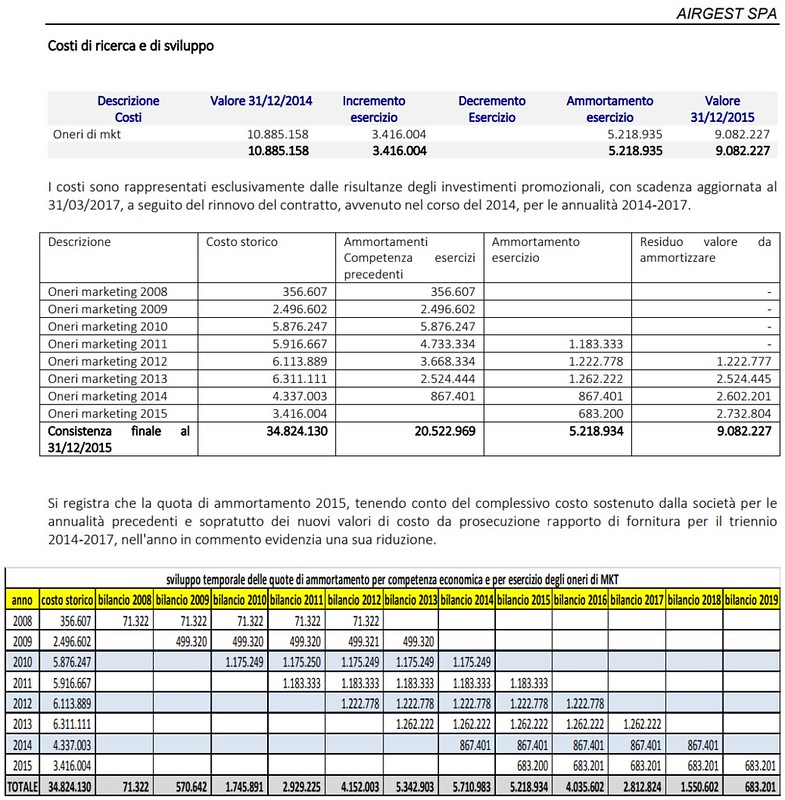 AIRGEST SPA

Costi di ricerca e di sviluppo

| Descrizione Costi | Valore 31/12/2014 | Incremento esercizio | Decremento Esercizio | Ammortamento esercizio | Valore 31/12/2015 |
|---|---|---|---|---|---|
| Oneri di mkt | 10.885.158 | 3.416.004 | | 5.218.935 | 9.082.227 |
| | 10.885.158 | 3.416.004 | | 5.218.935 | 9.082.227 |

I costi sono rappresentati esclusivamente dalle risultanze degli investimenti promozionali, con scadenza aggiornata al 31/03/2017, a seguito del rinnovo del contratto, avvenuto nel corso del 2014, per le annualità 2014-2017.

| Descrizione | Costo storico | Ammortamenti Competenza esercizi precedenti | Ammortamento esercizio | Residuo valore da ammortizzare |
|---|---|---|---|---|
| Oneri marketing 2008 | 356.607 | 356.607 | | - |
| Oneri marketing 2009 | 2.496.602 | 2.496.602 | | - |
| Oneri marketing 2010 | 5.876.247 | 5.876.247 | | - |
| Oneri marketing 2011 | 5.916.667 | 4.733.334 | 1.183.333 | - |
| Oneri marketing 2012 | 6.113.889 | 3.668.334 | 1.222.778 | 1.222.777 |
| Oneri marketing 2013 | 6.311.111 | 2.524.444 | 1.262.222 | 2.524.445 |
| Oneri marketing 2014 | 4.337.003 | 867.401 | 867.401 | 2.602.201 |
| Oneri marketing 2015 | 3.416.004 | | 683.200 | 2.732.804 |
| Consistenza finale al 31/12/2015 | 34.824.130 | 20.522.969 | 5.218.934 | 9.082.227 |

Si registra che la quota di ammortamento 2015, tenendo conto del complessivo costo sostenuto dalla società per le annualità precedenti e sopratutto dei nuovi valori di costo da prosecuzione rapporto di fornitura per il triennio 2014-2017, nell'anno in commento evidenzia una sua riduzione.

sviluppo temporale delle quote di ammortamento per competenza economica e per esercizio degli oneri di MKT

| anno | costo storico | bilancio 2008 | bilancio 2009 | bilancio 2010 | bilancio 2011 | bilancio 2012 | bilancio 2013 | bilancio 2014 | bilancio 2015 | bilancio 2016 | bilancio 2017 | bilancio 2018 | bilancio 2019 |
|---|---|---|---|---|---|---|---|---|---|---|---|---|---|
| 2008 | 356.607 | 71.322 | 71.322 | 71.322 | 71.322 | 71.322 | | | | | | | |
| 2009 | 2.496.602 | | 499.320 | 499.320 | 499.320 | 499.321 | 499.320 | | | | | | |
| 2010 | 5.876.247 | | | 1.175.249 | 1.175.250 | 1.175.249 | 1.175.249 | 1.175.249 | | | | | |
| 2011 | 5.916.667 | | | | 1.183.333 | 1.183.333 | 1.183.333 | 1.183.333 | 1.183.333 | | | | |
| 2012 | 6.113.889 | | | | | 1.222.778 | 1.222.778 | 1.222.778 | 1.222.778 | 1.222.778 | | | |
| 2013 | 6.311.111 | | | | | | 1.262.222 | 1.262.222 | 1.262.222 | 1.262.222 | 1.262.222 | | |
| 2014 | 4.337.003 | | | | | | | 867.401 | 867.401 | 867.401 | 867.401 | 867.401 | |
| 2015 | 3.416.004 | | | | | | | | 683.200 | 683.201 | 683.201 | 683.201 | 683.201 |
| TOTALE | 34.824.130 | 71.322 | 570.642 | 1.745.891 | 2.929.225 | 4.152.003 | 5.342.903 | 5.710.983 | 5.218.934 | 4.035.602 | 2.812.824 | 1.550.602 | 683.201 |